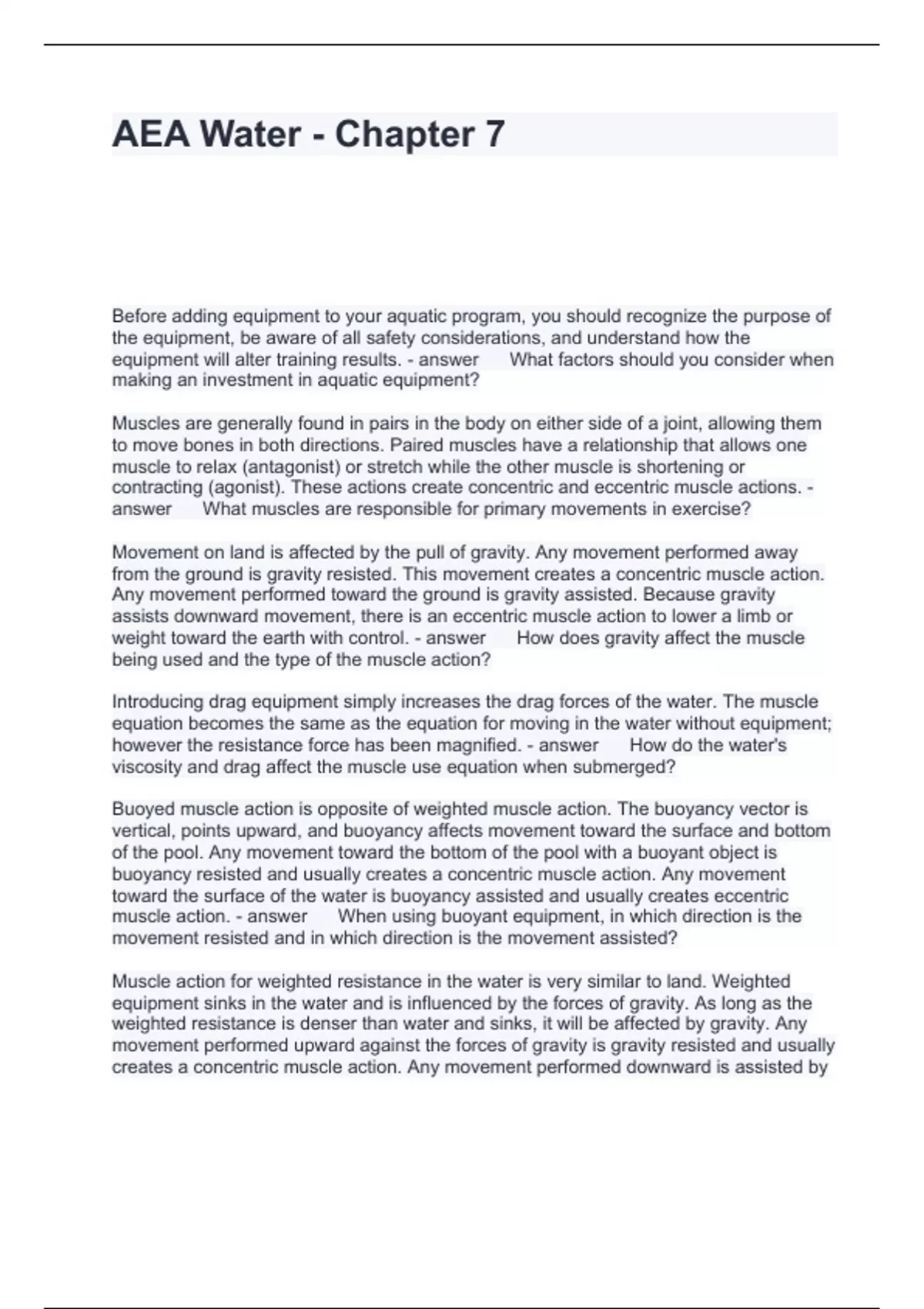 AEA Water - Chapter 7

Before adding equipment to your aquatic program, you should recognize the purpose of the equipment, be aware of all safety considerations, and understand how the equipment will alter training results. - answer What factors should you consider when making an investment in aquatic equipment?

Muscles are generally found in pairs in the body on either side of a joint, allowing them to move bones in both directions. Paired muscles have a relationship that allows one muscle to relax (antagonist) or stretch while the other muscle is shortening or contracting (agonist). These actions create concentric and eccentric muscle actions. - answer What muscles are responsible for primary movements in exercise?

Movement on land is affected by the pull of gravity. Any movement performed away from the ground is gravity resisted. This movement creates a concentric muscle action. Any movement performed toward the ground is gravity assisted. Because gravity assists downward movement, there is an eccentric muscle action to lower a limb or weight toward the earth with control. - answer How does gravity affect the muscle being used and the type of the muscle action?

Introducing drag equipment simply increases the drag forces of the water. The muscle equation becomes the same as the equation for moving in the water without equipment; however the resistance force has been magnified. - answer How do the water's viscosity and drag affect the muscle use equation when submerged?

Buoyed muscle action is opposite of weighted muscle action. The buoyancy vector is vertical, points upward, and buoyancy affects movement toward the surface and bottom of the pool. Any movement toward the bottom of the pool with a buoyant object is buoyancy resisted and usually creates a concentric muscle action. Any movement toward the surface of the water is buoyancy assisted and usually creates eccentric muscle action. - answer When using buoyant equipment, in which direction is the movement resisted and in which direction is the movement assisted?

Muscle action for weighted resistance in the water is very similar to land. Weighted equipment sinks in the water and is influenced by the forces of gravity. As long as the weighted resistance is denser than water and sinks, it will be affected by gravity. Any movement performed upward against the forces of gravity is gravity resisted and usually creates a concentric muscle action. Any movement performed downward is assisted by